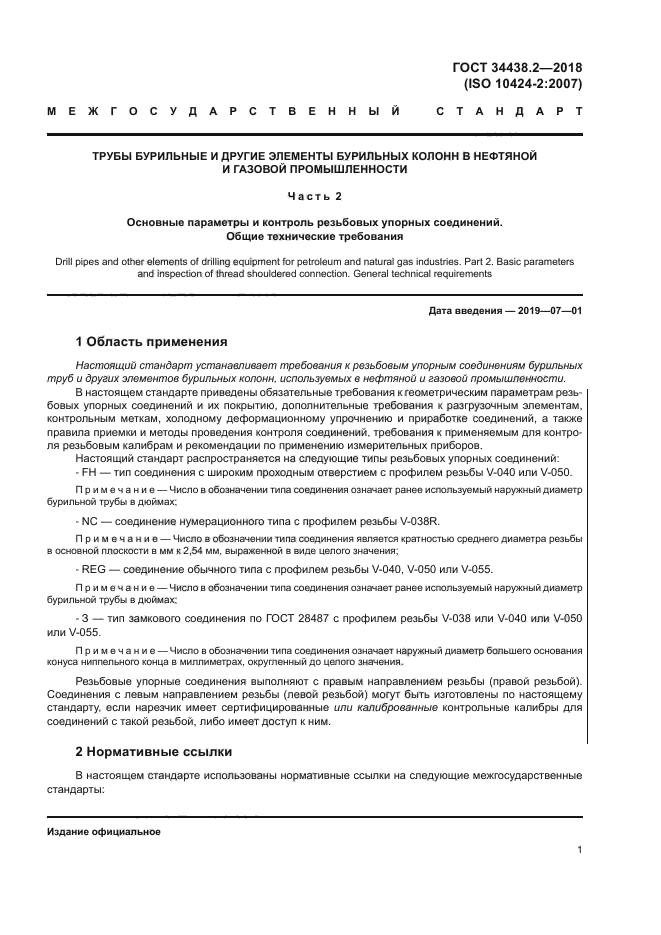 ГОСТ 34438.2—2018
(ISO 10424-2:2007)

МЕЖГОСУДАРСТВЕННЫЙ СТАНДАРТ

ТРУБЫ БУРИЛЬНЫЕ И ДРУГИЕ ЭЛЕМЕНТЫ БУРИЛЬНЫХ КОЛОНН В НЕФТЯНОЙ И ГАЗОВОЙ ПРОМЫШЛЕННОСТИ

Часть 2

Основные параметры и контроль резьбовых упорных соединений. Общие технические требования

Drill pipes and other elements of drilling equipment for petroleum and natural gas industries. Part 2. Basic parameters and inspection of thread shouldered connection. General technical requirements

Дата введения — 2019—07—01

1 Область применения

Настоящий стандарт устанавливает требования к резьбовым упорным соединениям бурильных труб и других элементов бурильных колонн, используемых в нефтяной и газовой промышленности.

В настоящем стандарте приведены обязательные требования к геометрическим параметрам резьбовых упорных соединений и их покрытию, дополнительные требования к разгрузочным элементам, контрольным меткам, холодному деформационному упрочнению и приработке соединений, а также правила приемки и методы проведения контроля соединений, требования к применяемым для контроля резьбовым калибрам и рекомендации по применению измерительных приборов.

Настоящий стандарт распространяется на следующие типы резьбовых упорных соединений:

- FH — тип соединения с широким проходным отверстием с профилем резьбы V-040 или V-050.

Примечание — Число в обозначении типа соединения означает ранее используемый наружный диаметр бурильной трубы в дюймах;

- NC — соединение нумерационного типа с профилем резьбы V-038R.

Примечание — Число в обозначении типа соединения является кратностью среднего диаметра резьбы в основной плоскости в мм к 2,54 мм, выраженной в виде целого значения;

- REG — соединение обычного типа с профилем резьбы V-040, V-050 или V-055.

Примечание — Число в обозначении типа соединения означает ранее используемый наружный диаметр бурильной трубы в дюймах;

- З — тип замкового соединения по ГОСТ 28487 с профилем резьбы V-038 или V-040 или V-050 или V-055.

Примечание — Число в обозначении типа соединения означает наружный диаметр большего основания конуса ниппельного конца в миллиметрах, округленный до целого значения.

Резьбовые упорные соединения выполняют с правым направлением резьбы (правой резьбой). Соединения с левым направлением резьбы (левой резьбой) могут быть изготовлены по настоящему стандарту, если нарезчик имеет сертифицированные или калиброванные контрольные калибры для соединений с такой резьбой, либо имеет доступ к ним.

2 Нормативные ссылки

В настоящем стандарте использованы нормативные ссылки на следующие межгосударственные стандарты:

Издание официальное

1